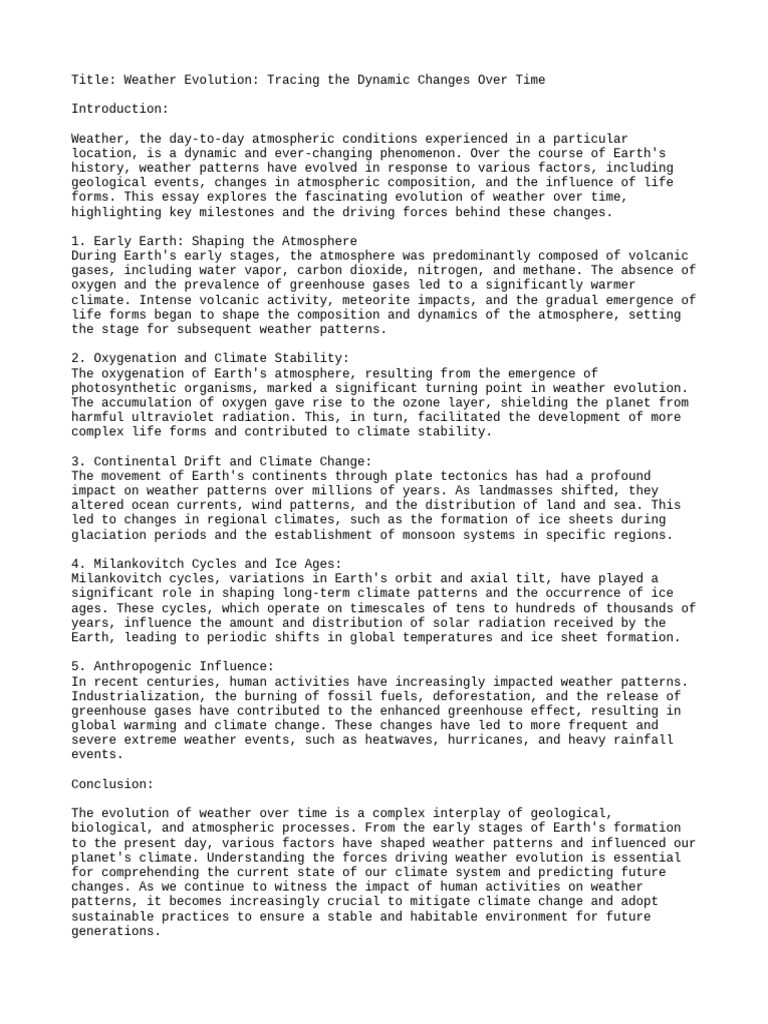 Title: Weather Evolution: Tracing the Dynamic Changes Over Time

Introduction:

Weather, the day-to-day atmospheric conditions experienced in a particular location, is a dynamic and ever-changing phenomenon. Over the course of Earth's history, weather patterns have evolved in response to various factors, including geological events, changes in atmospheric composition, and the influence of life forms. This essay explores the fascinating evolution of weather over time, highlighting key milestones and the driving forces behind these changes.

1. Early Earth: Shaping the Atmosphere
During Earth's early stages, the atmosphere was predominantly composed of volcanic gases, including water vapor, carbon dioxide, nitrogen, and methane. The absence of oxygen and the prevalence of greenhouse gases led to a significantly warmer climate. Intense volcanic activity, meteorite impacts, and the gradual emergence of life forms began to shape the composition and dynamics of the atmosphere, setting the stage for subsequent weather patterns.

2. Oxygenation and Climate Stability:
The oxygenation of Earth's atmosphere, resulting from the emergence of photosynthetic organisms, marked a significant turning point in weather evolution. The accumulation of oxygen gave rise to the ozone layer, shielding the planet from harmful ultraviolet radiation. This, in turn, facilitated the development of more complex life forms and contributed to climate stability.

3. Continental Drift and Climate Change:
The movement of Earth's continents through plate tectonics has had a profound impact on weather patterns over millions of years. As landmasses shifted, they altered ocean currents, wind patterns, and the distribution of land and sea. This led to changes in regional climates, such as the formation of ice sheets during glaciation periods and the establishment of monsoon systems in specific regions.

4. Milankovitch Cycles and Ice Ages:
Milankovitch cycles, variations in Earth's orbit and axial tilt, have played a significant role in shaping long-term climate patterns and the occurrence of ice ages. These cycles, which operate on timescales of tens to hundreds of thousands of years, influence the amount and distribution of solar radiation received by the Earth, leading to periodic shifts in global temperatures and ice sheet formation.

5. Anthropogenic Influence:
In recent centuries, human activities have increasingly impacted weather patterns. Industrialization, the burning of fossil fuels, deforestation, and the release of greenhouse gases have contributed to the enhanced greenhouse effect, resulting in global warming and climate change. These changes have led to more frequent and severe extreme weather events, such as heatwaves, hurricanes, and heavy rainfall events.

Conclusion:

The evolution of weather over time is a complex interplay of geological, biological, and atmospheric processes. From the early stages of Earth's formation to the present day, various factors have shaped weather patterns and influenced our planet's climate. Understanding the forces driving weather evolution is essential for comprehending the current state of our climate system and predicting future changes. As we continue to witness the impact of human activities on weather patterns, it becomes increasingly crucial to mitigate climate change and adopt sustainable practices to ensure a stable and habitable environment for future generations.